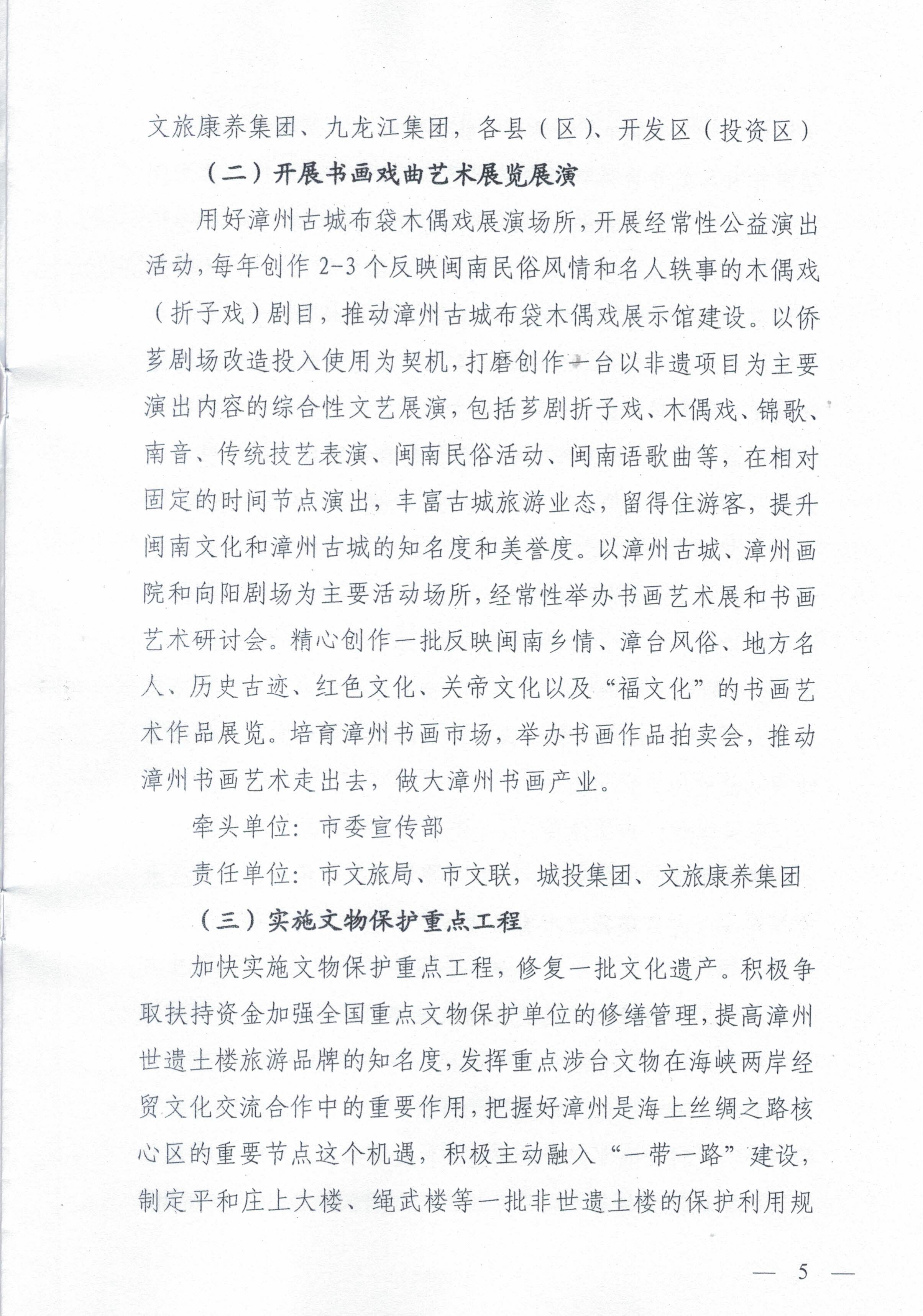 文旅康养集团、九龙江集团，各县（区）、开发区（投资区）

（二）开展书画戏曲艺术展览展演

用好漳州古城布袋木偶戏展演场所，开展经常性公益演出活动，每年创作 2-3 个反映闽南民俗风情和名人轶事的木偶戏（折子戏）剧目，推动漳州古城布袋木偶戏展示馆建设。以侨芗剧场改造投入使用为契机，打磨创作一台以非遗项目为主要演出内容的综合性文艺展演，包括芗剧折子戏、木偶戏、锦歌、南音、传统技艺表演、闽南民俗活动、闽南语歌曲等，在相对固定的时间节点演出，丰富古城旅游业态，留得住游客，提升闽南文化和漳州古城的知名度和美誉度。以漳州古城、漳州画院和向阳剧场为主要活动场所，经常性举办书画艺术展和书画艺术研讨会。精心创作一批反映闽南乡情、漳台风俗、地方名人、历史古迹、红色文化、关帝文化以及“福文化”的书画艺术作品展览。培育漳州书画市场，举办书画作品拍卖会，推动漳州书画艺术走出去，做大漳州书画产业。

牵头单位：市委宣传部

责任单位：市文旅局、市文联，城投集团、文旅康养集团

（三）实施文物保护重点工程

加快实施文物保护重点工程，修复一批文化遗产。积极争取扶持资金加强全国重点文物保护单位的修缮管理，提高漳州世遗土楼旅游品牌的知名度，发挥重点涉台文物在海峡两岸经贸文化交流合作中的重要作用，把握好漳州是海上丝绸之路核心区的重要节点这个机遇，积极主动融入“一带一路”建设，制定平和庄上大楼、绳武楼等一批非世遗土楼的保护利用规

— 5 —